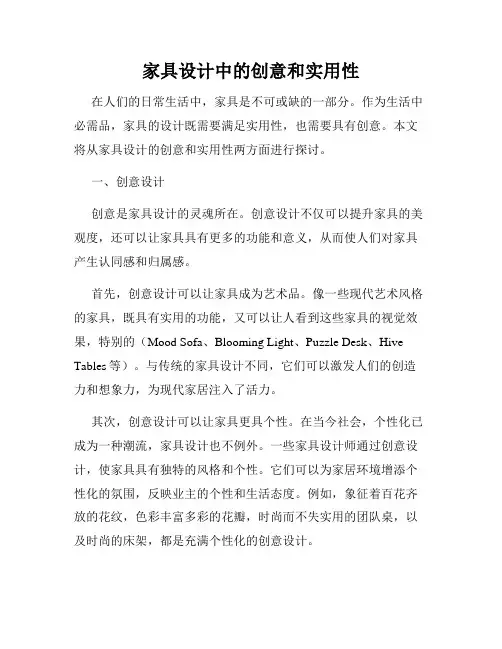 家具设计中的创意和实用性

在人们的日常生活中，家具是不可或缺的一部分。作为生活中必需品，家具的设计既需要满足实用性，也需要具有创意。本文将从家具设计的创意和实用性两方面进行探讨。

一、创意设计

创意是家具设计的灵魂所在。创意设计不仅可以提升家具的美观度，还可以让家具具有更多的功能和意义，从而使人们对家具产生认同感和归属感。

首先，创意设计可以让家具成为艺术品。像一些现代艺术风格的家具，既具有实用的功能，又可以让人看到这些家具的视觉效果，特别的（Mood Sofa、Blooming Light、Puzzle Desk、Hive Tables 等）。与传统的家具设计不同，它们可以激发人们的创造力和想象力，为现代家居注入了活力。

其次，创意设计可以让家具更具个性。在当今社会，个性化已成为一种潮流，家具设计也不例外。一些家具设计师通过创意设计，使家具具有独特的风格和个性。它们可以为家居环境增添个性化的氛围，反映业主的个性和生活态度。例如，象征着百花齐放的花纹，色彩丰富多彩的花瓣，时尚而不失实用的团队桌，以及时尚的床架，都是充满个性化的创意设计。